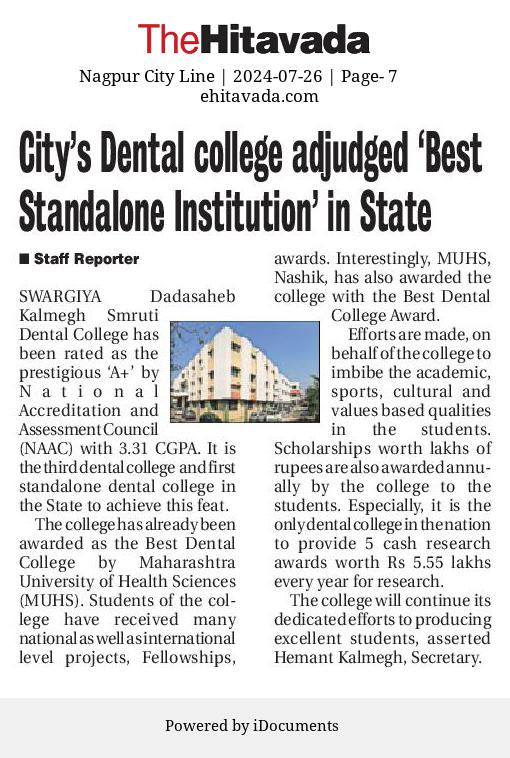 TheHitavada

Nagpur City Line | 2024-07-26 | Page- 7
ehitavada.com

City's Dental college adjudged 'Best Standalone Institution' in State

■ Staff Reporter

SWARGIYA Dadasaheb Kalmegh Smruti Dental College has been rated as the prestigious 'A+' by National Accreditation and Assessment Council (NAAC) with 3.31 CGPA. It is the third dental college and first standalone dental college in the State to achieve this feat.

The college has already been awarded as the Best Dental College by Maharashtra University of Health Sciences (MUHS). Students of the college have received many national as well as international level projects, Fellowships, awards. Interestingly, MUHS, Nashik, has also awarded the college with the Best Dental College Award.

Efforts are made, on behalf of the college to imbibe the academic, sports, cultural and values based qualities in the students. Scholarships worth lakhs of rupees are also awarded annually by the college to the students. Especially, it is the only dental college in the nation to provide 5 cash research awards worth Rs 5.55 lakhs every year for research.

The college will continue its dedicated efforts to producing excellent students, asserted Hemant Kalmegh, Secretary.

Powered by iDocuments